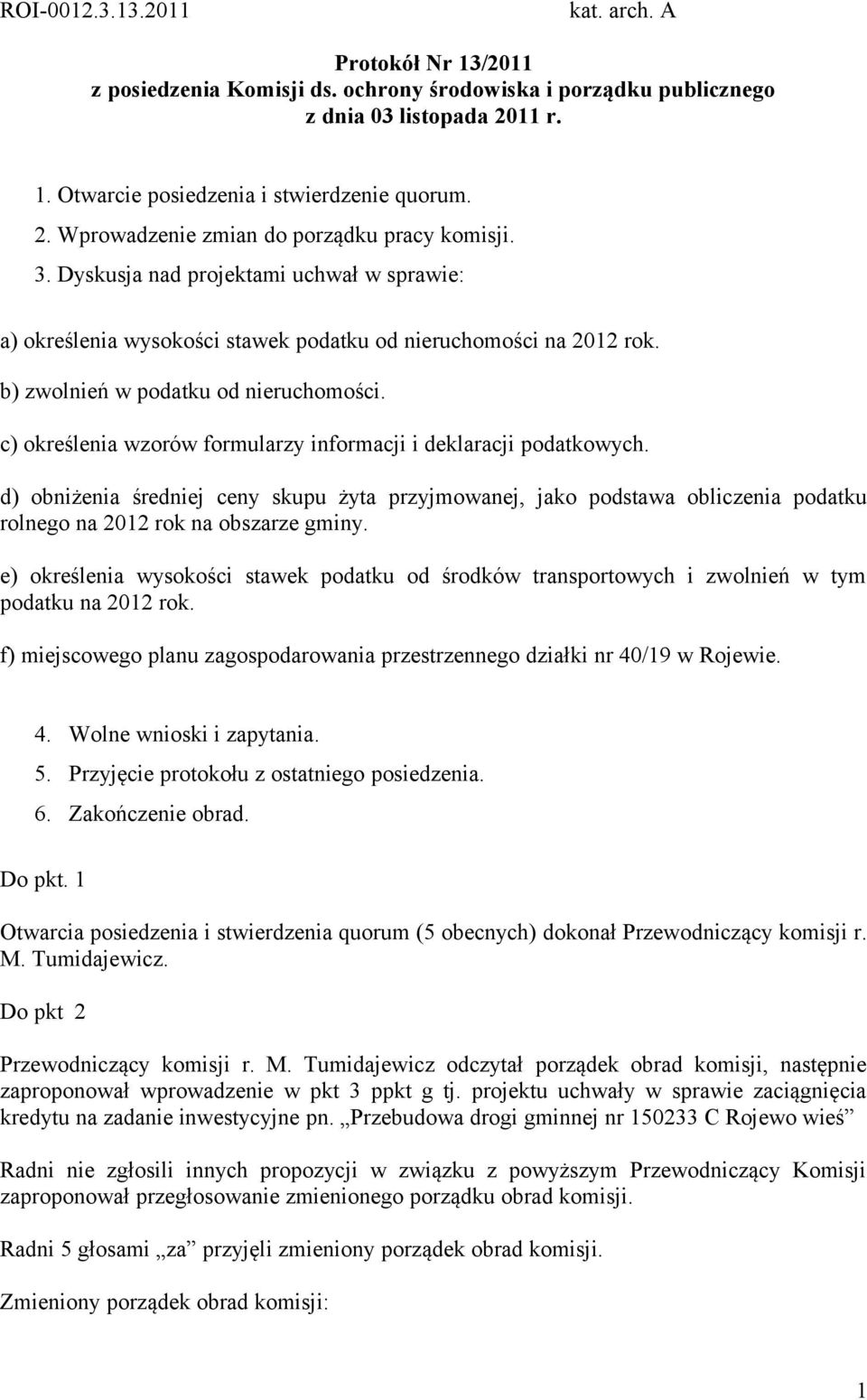 ROI-0012.3.13.2011 kat. arch. A

Protokół Nr 13/2011
z posiedzenia Komisji ds. ochrony środowiska i porządku publicznego
z dnia 03 listopada 2011 r.

1. Otwarcie posiedzenia i stwierdzenie quorum.
2. Wprowadzenie zmian do porządku pracy komisji.
3. Dyskusja nad projektami uchwał w sprawie:

a) określenia wysokości stawek podatku od nieruchomości na 2012 rok.

b) zwolnień w podatku od nieruchomości.

c) określenia wzorów formularzy informacji i deklaracji podatkowych.

d) obniżenia średniej ceny skupu żyta przyjmowanej, jako podstawa obliczenia podatku rolnego na 2012 rok na obszarze gminy.

e) określenia wysokości stawek podatku od środków transportowych i zwolnień w tym podatku na 2012 rok.

f) miejscowego planu zagospodarowania przestrzennego działki nr 40/19 w Rojewie.

4. Wolne wnioski i zapytania.
5. Przyjęcie protokołu z ostatniego posiedzenia.
6. Zakończenie obrad.

Do pkt. 1

Otwarcia posiedzenia i stwierdzenia quorum (5 obecnych) dokonał Przewodniczący komisji r. M. Tumidajewicz.

Do pkt 2

Przewodniczący komisji r. M. Tumidajewicz odczytał porządek obrad komisji, następnie zaproponował wprowadzenie w pkt 3 ppkt g tj. projektu uchwały w sprawie zaciągnięcia kredytu na zadanie inwestycyjne pn. „Przebudowa drogi gminnej nr 150233 C Rojewo wieś”

Radni nie zgłosili innych propozycji w związku z powyższym Przewodniczący Komisji zaproponował przegłosowanie zmienionego porządku obrad komisji.

Radni 5 głosami „za” przyjęli zmieniony porządek obrad komisji.

Zmieniony porządek obrad komisji:

1